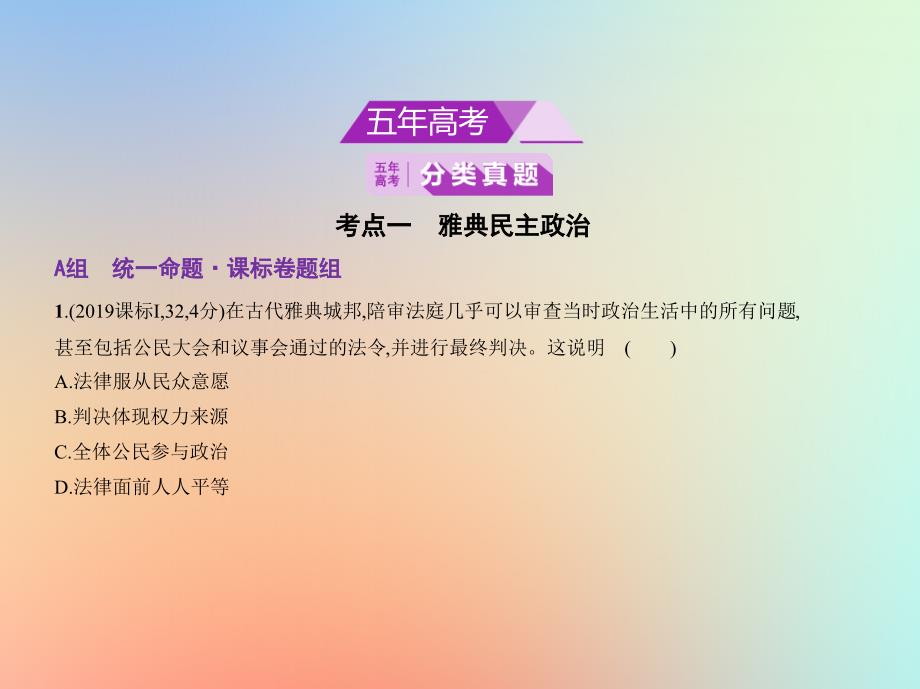 五年高考

五年高考 分类真题

考点一　雅典民主政治

A组　统一命题·课标卷题组

1.(2019课标I,32,4分)在古代雅典城邦,陪审法庭几乎可以审查当时政治生活中的所有问题,甚至包括公民大会和议事会通过的法令,并进行最终判决。这说明　(　　)

A.法律服从民众意愿

B.判决体现权力来源

C.全体公民参与政治

D.法律面前人人平等